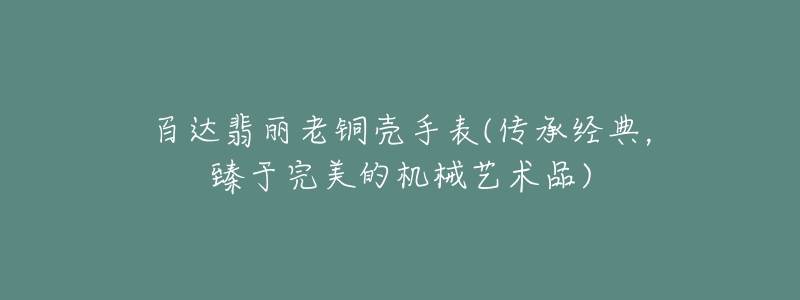 百达翡丽老铜壳手表(传承经典，臻于完美的机械艺术品)